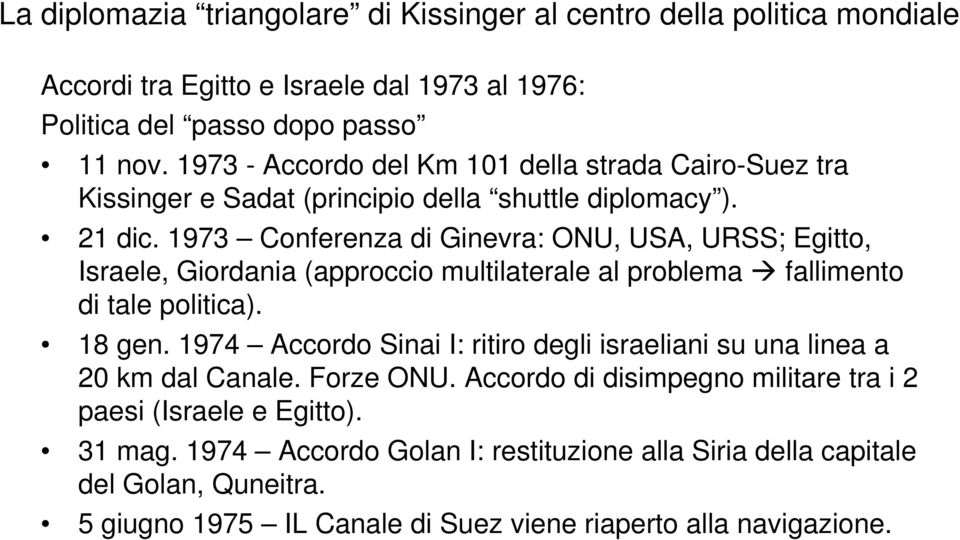 La diplomazia “triangolare” di Kissinger al centro della politica mondiale

Accordi tra Egitto e Israele dal 1973 al 1976:
Politica del “passo dopo passo”

• 11 nov. 1973 - Accordo del Km 101 della strada Cairo-Suez tra Kissinger e Sadat (principio della “shuttle diplomacy”).
• 21 dic. 1973 – Conferenza di Ginevra: ONU, USA, URSS; Egitto, Israele, Giordania (approccio multilaterale al problema → fallimento di tale politica).
• 18 gen. 1974 – Accordo Sinai I: ritiro degli israeliani su una linea a 20 km dal Canale. Forze ONU. Accordo di disimpegno militare tra i 2 paesi (Israele e Egitto).
• 31 mag. 1974 – Accordo Golan I: restituzione alla Siria della capitale del Golan, Quneitra.
• 5 giugno 1975 – IL Canale di Suez viene riaperto alla navigazione.